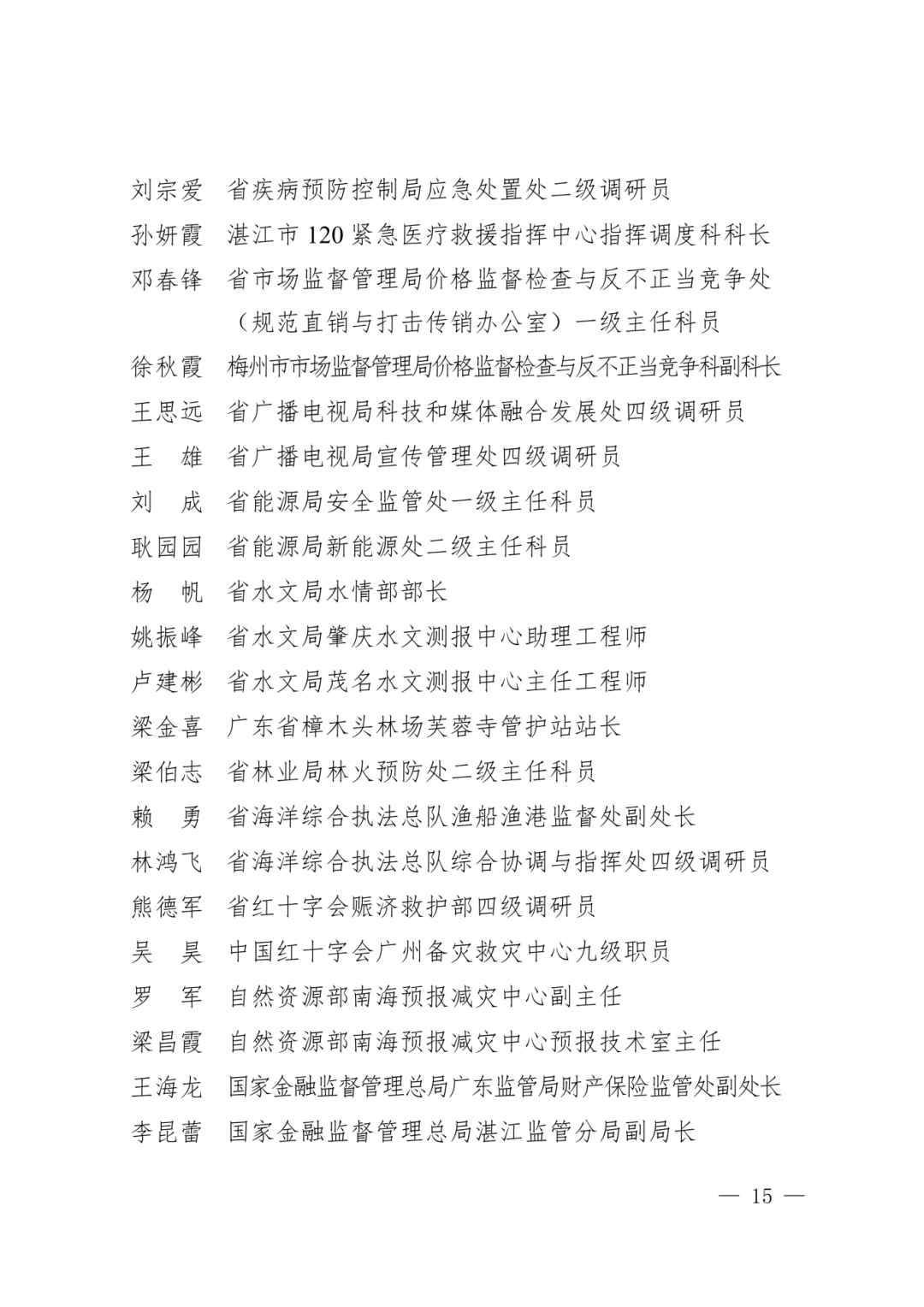 刘宗爱　省疾病预防控制局应急处置处二级调研员
孙妍霞　湛江市 120 紧急医疗救援指挥中心指挥调度科科长
邓春锋　省市场监督管理局价格监督检查与反不正当竞争处（规范直销与打击传销办公室）一级主任科员
徐秋霞　梅州市市场监督管理局价格监督检查与反不正当竞争科副科长
王思远　省广播电视局科技和媒体融合发展处四级调研员
王　雄　省广播电视局宣传管理处四级调研员
刘　成　省能源局安全监管处一级主任科员
耿园园　省能源局新能源处二级主任科员
杨　帆　省水文局水情部部长
姚振峰　省水文局肇庆水文测报中心助理工程师
卢建彬　省水文局茂名水文测报中心主任工程师
梁金喜　广东省樟木头林场芙蓉寺管护站站长
梁伯志　省林业局林火预防处二级主任科员
赖　勇　省海洋综合执法总队渔船渔港监督处副处长
林鸿飞　省海洋综合执法总队综合协调与指挥处四级调研员
熊德军　省红十字会赈济救护部四级调研员
吴　昊　中国红十字会广州备灾救灾中心九级职员
罗　军　自然资源部南海预报减灾中心副主任
梁昌霞　自然资源部南海预报减灾中心预报技术室主任
王海龙　国家金融监督管理总局广东监管局财产保险监管处副处长
李昆蕾　国家金融监督管理总局湛江监管分局副局长

— 15 —